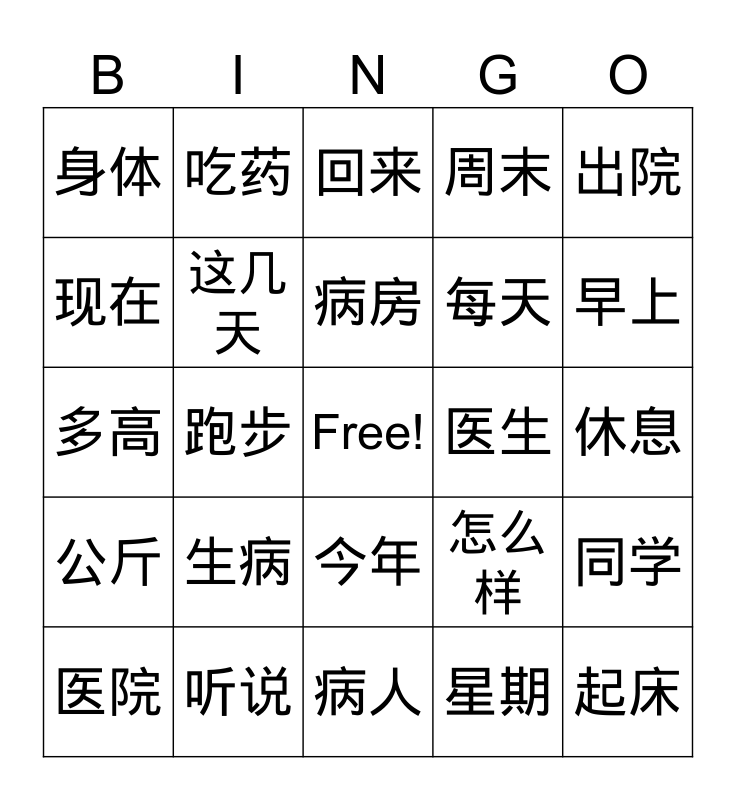 | B | I | N | G | O |
|---|---|---|---|---|
| 身体 | 吃药 | 回来 | 周末 | 出院 |
| 现在 | 这几天 | 病房 | 每天 | 早上 |
| 多高 | 跑步 | Free! | 医生 | 休息 |
| 公斤 | 生病 | 今年 | 怎么样 | 同学 |
| 医院 | 听说 | 病人 | 星期 | 起床 |